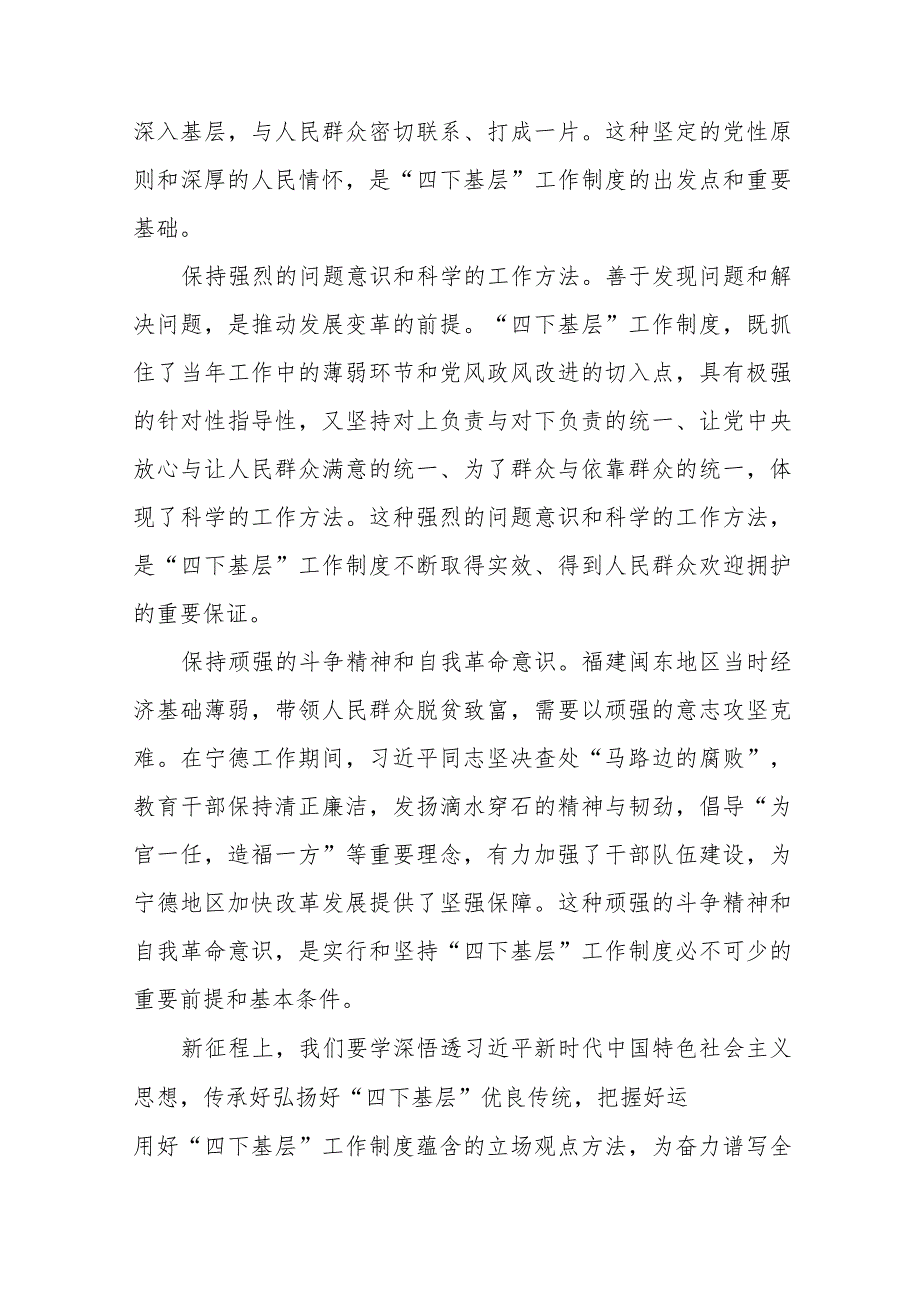 深入基层，与人民群众密切联系、打成一片。这种坚定的党性原则和深厚的人民情怀，是“四下基层”工作制度的出发点和重要基础。

保持强烈的问题意识和科学的工作方法。善于发现问题和解决问题，是推动发展变革的前提。“四下基层”工作制度，既抓住了当年工作中的薄弱环节和党风政风改进的切入点，具有极强的针对性指导性，又坚持对上负责与对下负责的统一、让党中央放心与让人民群众满意的统一、为了群众与依靠群众的统一，体现了科学的工作方法。这种强烈的问题意识和科学的工作方法，是“四下基层”工作制度不断取得实效、得到人民群众欢迎拥护的重要保证。

保持顽强的斗争精神和自我革命意识。福建闽东地区当时经济基础薄弱，带领人民群众脱贫致富，需要以顽强的意志攻坚克难。在宁德工作期间，习近平同志坚决查处“马路边的腐败”，教育干部保持清正廉洁，发扬滴水穿石的精神与韧劲，倡导“为官一任，造福一方”等重要理念，有力加强了干部队伍建设，为宁德地区加快改革发展提供了坚强保障。这种顽强的斗争精神和自我革命意识，是实行和坚持“四下基层”工作制度必不可少的重要前提和基本条件。

新征程上，我们要学深悟透习近平新时代中国特色社会主义思想，传承好弘扬好“四下基层”优良传统，把握好运用好“四下基层”工作制度蕴含的立场观点方法，为奋力谱写全